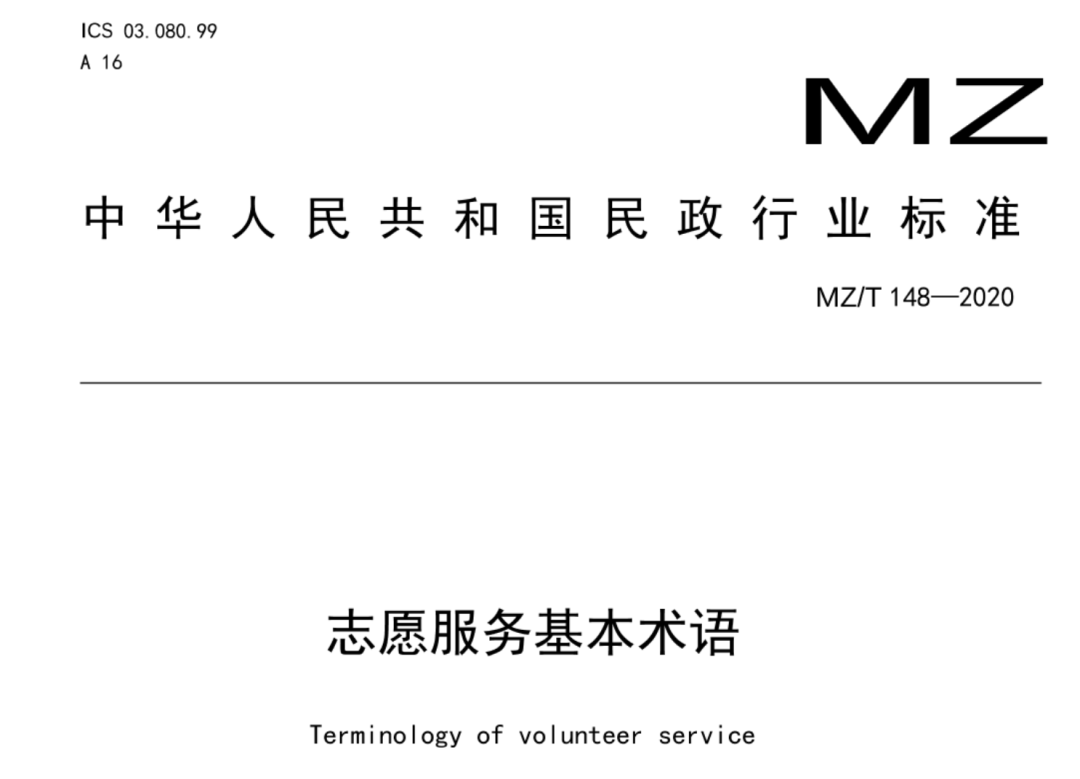 ICS 03.080.99
A 16

MZ

中华人民共和国民政行业标准

MZ/T 148—2020

志愿服务基本术语

Terminology of volunteer service